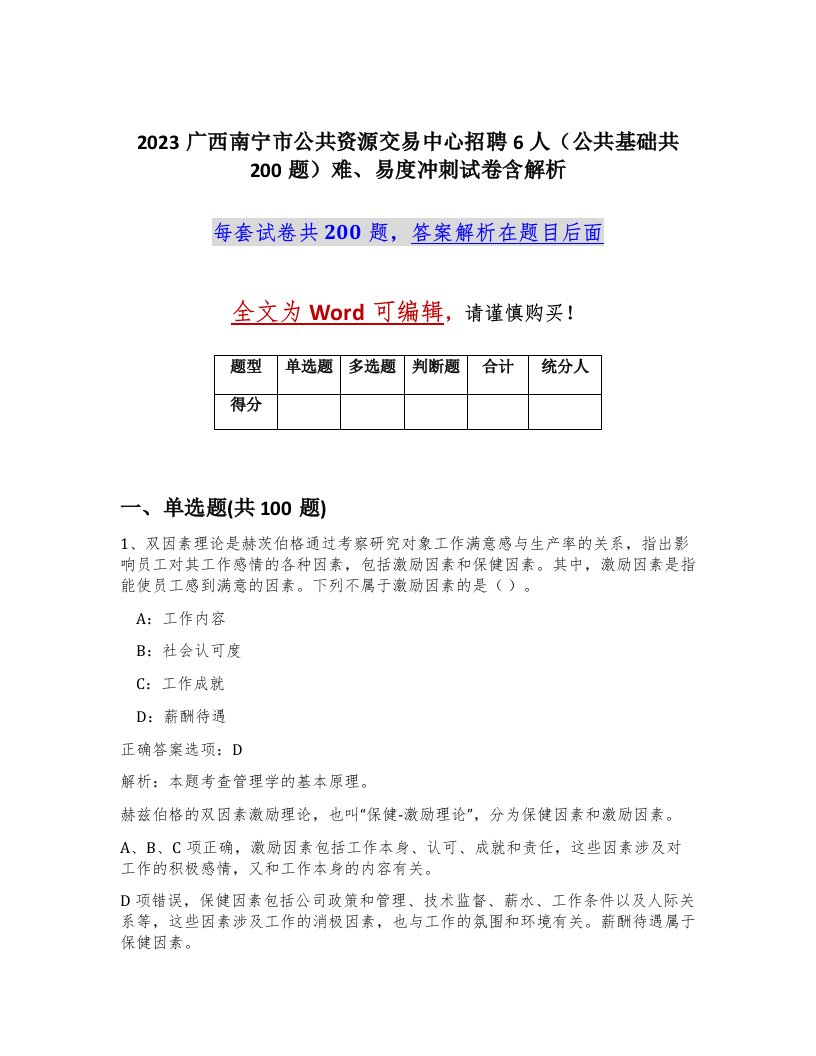 2023 广西南宁市公共资源交易中心招聘 6 人（公共基础共 200 题）难、易度冲刺试卷含解析

每套试卷共 200 题，答案解析在题目后面

全文为 Word 可编辑，请谨慎购买！

| 题型 | 单选题 | 多选题 | 判断题 | 合计 | 统分人 |
|---|---|---|---|---|---|
| 得分 | | | | | |

一、单选题(共 100 题)

1、双因素理论是赫茨伯格通过考察研究对象工作满意感与生产率的关系，指出影响员工对其工作感情的各种因素，包括激励因素和保健因素。其中，激励因素是指能使员工感到满意的因素。下列不属于激励因素的是（ ）。

A：工作内容

B：社会认可度

C：工作成就

D：薪酬待遇

正确答案选项：D

解析：本题考查管理学的基本原理。

赫兹伯格的双因素激励理论，也叫“保健-激励理论”，分为保健因素和激励因素。

A、B、C 项正确，激励因素包括工作本身、认可、成就和责任，这些因素涉及对工作的积极感情，又和工作本身的内容有关。

D 项错误，保健因素包括公司政策和管理、技术监督、薪水、工作条件以及人际关系等，这些因素涉及工作的消极因素，也与工作的氛围和环境有关。薪酬待遇属于保健因素。